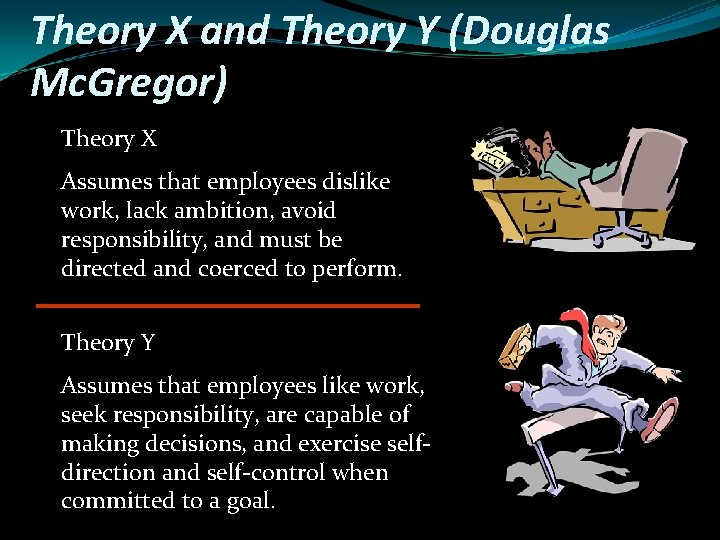 Theory X and Theory Y (Douglas McGregor)

Theory X

Assumes that employees dislike work, lack ambition, avoid responsibility, and must be directed and coerced to perform.

Theory Y

Assumes that employees like work, seek responsibility, are capable of making decisions, and exercise self-direction and self-control when committed to a goal.